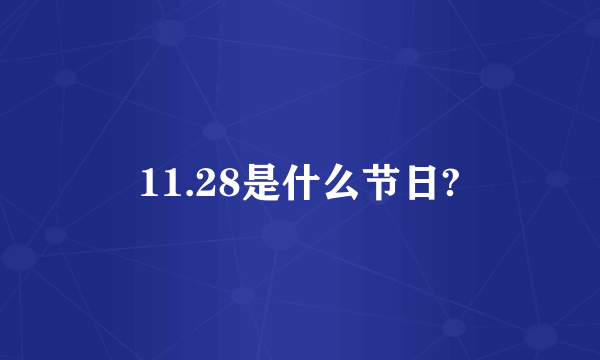 11.28是什么节日?